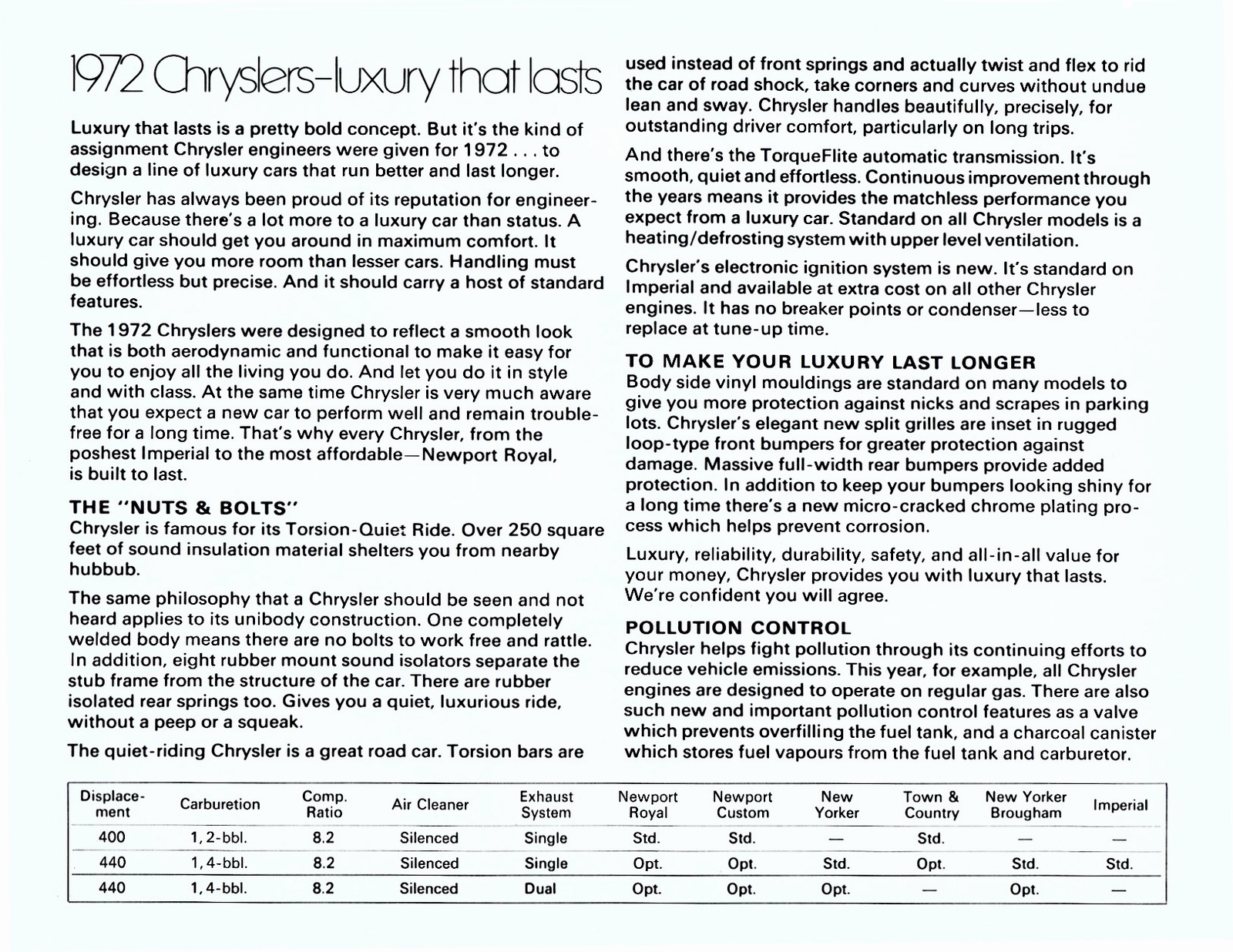 1972 Chryslers-luxury that lasts

Luxury that lasts is a pretty bold concept. But it's the kind of assignment Chrysler engineers were given for 1972 . . . to design a line of luxury cars that run better and last longer.

Chrysler has always been proud of its reputation for engineering. Because there's a lot more to a luxury car than status. A luxury car should get you around in maximum comfort. It should give you more room than lesser cars. Handling must be effortless but precise. And it should carry a host of standard features.

The 1972 Chryslers were designed to reflect a smooth look that is both aerodynamic and functional to make it easy for you to enjoy all the living you do. And let you do it in style and with class. At the same time Chrysler is very much aware that you expect a new car to perform well and remain trouble-free for a long time. That's why every Chrysler, from the poshest Imperial to the most affordable—Newport Royal, is built to last.

THE "NUTS & BOLTS"
Chrysler is famous for its Torsion-Quiet Ride. Over 250 square feet of sound insulation material shelters you from nearby hubbub.

The same philosophy that a Chrysler should be seen and not heard applies to its unibody construction. One completely welded body means there are no bolts to work free and rattle. In addition, eight rubber mount sound isolators separate the stub frame from the structure of the car. There are rubber isolated rear springs too. Gives you a quiet, luxurious ride, without a peep or a squeak.

The quiet-riding Chrysler is a great road car. Torsion bars are used instead of front springs and actually twist and flex to rid the car of road shock, take corners and curves without undue lean and sway. Chrysler handles beautifully, precisely, for outstanding driver comfort, particularly on long trips.

And there's the TorqueFlite automatic transmission. It's smooth, quiet and effortless. Continuous improvement through the years means it provides the matchless performance you expect from a luxury car. Standard on all Chrysler models is a heating/defrosting system with upper level ventilation.

Chrysler's electronic ignition system is new. It's standard on Imperial and available at extra cost on all other Chrysler engines. It has no breaker points or condenser—less to replace at tune-up time.

TO MAKE YOUR LUXURY LAST LONGER
Body side vinyl mouldings are standard on many models to give you more protection against nicks and scrapes in parking lots. Chrysler's elegant new split grilles are inset in rugged loop-type front bumpers for greater protection against damage. Massive full-width rear bumpers provide added protection. In addition to keep your bumpers looking shiny for a long time there's a new micro-cracked chrome plating process which helps prevent corrosion.

Luxury, reliability, durability, safety, and all-in-all value for your money, Chrysler provides you with luxury that lasts. We're confident you will agree.

POLLUTION CONTROL
Chrysler helps fight pollution through its continuing efforts to reduce vehicle emissions. This year, for example, all Chrysler engines are designed to operate on regular gas. There are also such new and important pollution control features as a valve which prevents overfilling the fuel tank, and a charcoal canister which stores fuel vapours from the fuel tank and carburetor.

| Displacement | Carburetion | Comp. Ratio | Air Cleaner | Exhaust System | Newport Royal | Newport Custom | New Yorker | Town & Country | New Yorker Brougham | Imperial |
|---|---|---|---|---|---|---|---|---|---|---|
| 400 | 1, 2-bbl. | 8.2 | Silenced | Single | Std. | Std. | — | Std. | — | — |
| 440 | 1, 4-bbl. | 8.2 | Silenced | Single | Opt. | Opt. | Std. | Opt. | Std. | Std. |
| 440 | 1, 4-bbl. | 8.2 | Silenced | Dual | Opt. | Opt. | Opt. | — | Opt. | — |